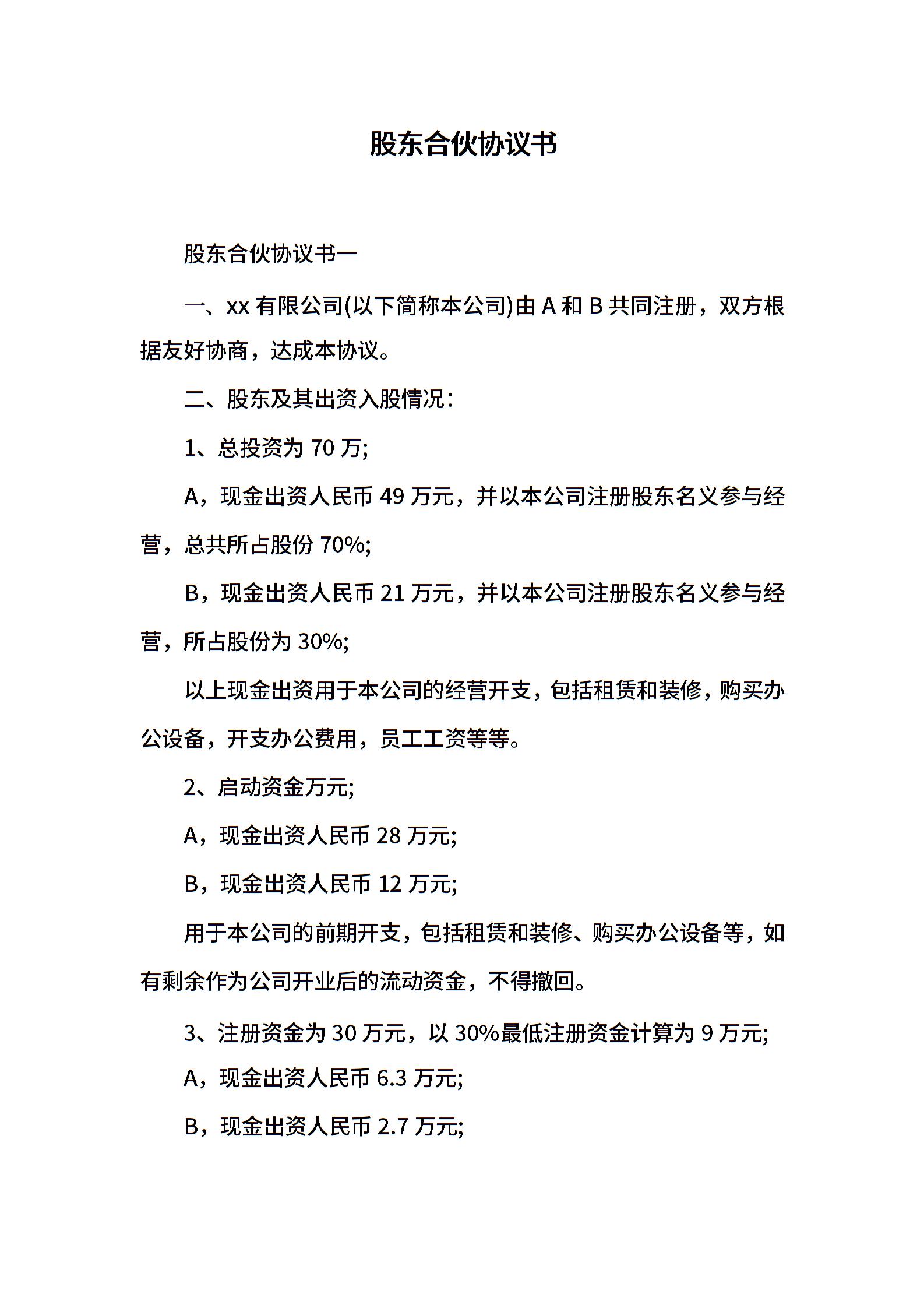 股东合伙协议书

股东合伙协议书一

一、xx 有限公司(以下简称本公司)由 A 和 B 共同注册，双方根据友好协商，达成本协议。

二、股东及其出资入股情况：

1、总投资为 70 万;

A，现金出资人民币 49 万元，并以本公司注册股东名义参与经营，总共所占股份 70%;

B，现金出资人民币 21 万元，并以本公司注册股东名义参与经营，所占股份为 30%;

以上现金出资用于本公司的经营开支，包括租赁和装修，购买办公设备，开支办公费用，员工工资等等。

2、启动资金万元;

A，现金出资人民币 28 万元;

B，现金出资人民币 12 万元;

用于本公司的前期开支，包括租赁和装修、购买办公设备等，如有剩余作为公司开业后的流动资金，不得撤回。

3、注册资金为 30 万元，以 30%最低注册资金计算为 9 万元;

A，现金出资人民币 6.3 万元;

B，现金出资人民币 2.7 万元;